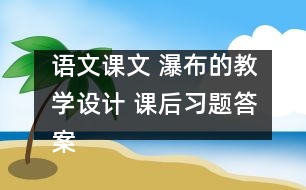 语文课文 瀑布的教学设计 课后习题答案